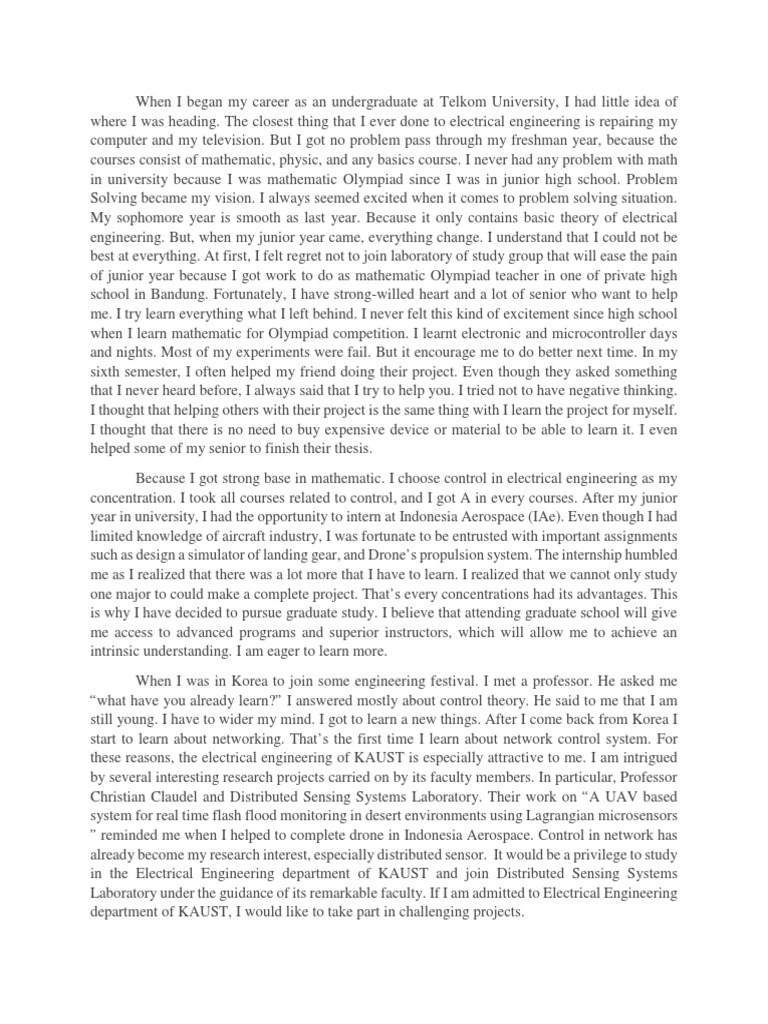 When I began my career as an undergraduate at Telkom University, I had little idea of where I was heading. The closest thing that I ever done to electrical engineering is repairing my computer and my television. But I got no problem pass through my freshman year, because the courses consist of mathematic, physic, and any basics course. I never had any problem with math in university because I was mathematic Olympiad since I was in junior high school. Problem Solving became my vision. I always seemed excited when it comes to problem solving situation. My sophomore year is smooth as last year. Because it only contains basic theory of electrical engineering. But, when my junior year came, everything change. I understand that I could not be best at everything. At first, I felt regret not to join laboratory of study group that will ease the pain of junior year because I got work to do as mathematic Olympiad teacher in one of private high school in Bandung. Fortunately, I have strong-willed heart and a lot of senior who want to help me. I try learn everything what I left behind. I never felt this kind of excitement since high school when I learn mathematic for Olympiad competition. I learnt electronic and microcontroller days and nights. Most of my experiments were fail. But it encourage me to do better next time. In my sixth semester, I often helped my friend doing their project. Even though they asked something that I never heard before, I always said that I try to help you. I tried not to have negative thinking. I thought that helping others with their project is the same thing with I learn the project for myself. I thought that there is no need to buy expensive device or material to be able to learn it. I even helped some of my senior to finish their thesis.

Because I got strong base in mathematic. I choose control in electrical engineering as my concentration. I took all courses related to control, and I got A in every courses. After my junior year in university, I had the opportunity to intern at Indonesia Aerospace (IAe). Even though I had limited knowledge of aircraft industry, I was fortunate to be entrusted with important assignments such as design a simulator of landing gear, and Drone's propulsion system. The internship humbled me as I realized that there was a lot more that I have to learn. I realized that we cannot only study one major to could make a complete project. That's every concentrations had its advantages. This is why I have decided to pursue graduate study. I believe that attending graduate school will give me access to advanced programs and superior instructors, which will allow me to achieve an intrinsic understanding. I am eager to learn more.

When I was in Korea to join some engineering festival. I met a professor. He asked me "what have you already learn?" I answered mostly about control theory. He said to me that I am still young. I have to wider my mind. I got to learn a new things. After I come back from Korea I start to learn about networking. That's the first time I learn about network control system. For these reasons, the electrical engineering of KAUST is especially attractive to me. I am intrigued by several interesting research projects carried on by its faculty members. In particular, Professor Christian Claudel and Distributed Sensing Systems Laboratory. Their work on "A UAV based system for real time flash flood monitoring in desert environments using Lagrangian microsensors " reminded me when I helped to complete drone in Indonesia Aerospace. Control in network has already become my research interest, especially distributed sensor. It would be a privilege to study in the Electrical Engineering department of KAUST and join Distributed Sensing Systems Laboratory under the guidance of its remarkable faculty. If I am admitted to Electrical Engineering department of KAUST, I would like to take part in challenging projects.